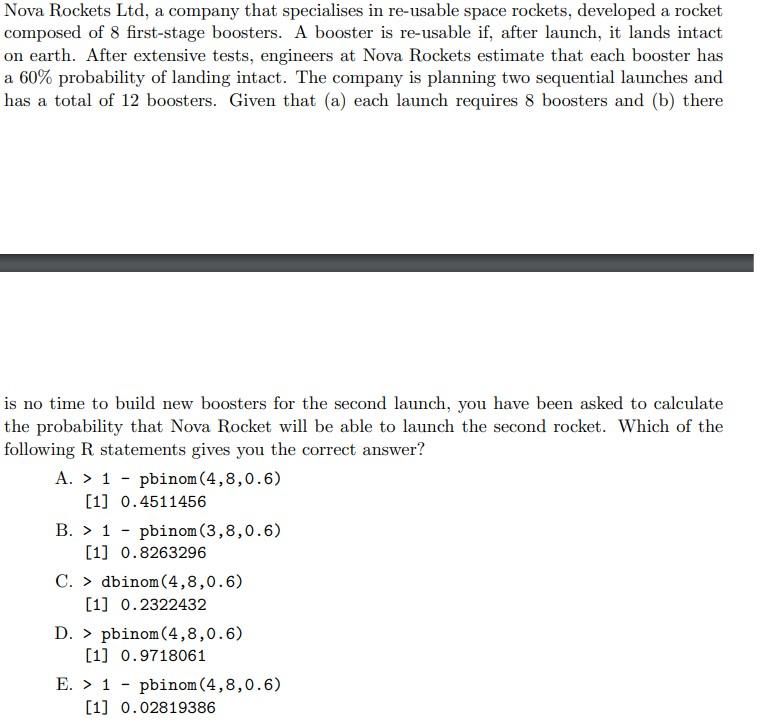 Nova Rockets Ltd, a company that specialises in re-usable space rockets, developed a rocket composed of 8 first-stage boosters. A booster is re-usable if, after launch, it lands intact on earth. After extensive tests, engineers at Nova Rockets estimate that each booster has a 60% probability of landing intact. The company is planning two sequential launches and has a total of 12 boosters. Given that (a) each launch requires 8 boosters and (b) there

is no time to build new boosters for the second launch, you have been asked to calculate the probability that Nova Rocket will be able to launch the second rocket. Which of the following R statements gives you the correct answer?

A. > 1 - pbinom(4,8,0.6)
[1] 0.4511456

B. > 1 - pbinom(3,8,0.6)
[1] 0.8263296

C. > dbinom(4,8,0.6)
[1] 0.2322432

D. > pbinom(4,8,0.6)
[1] 0.9718061

E. > 1 - pbinom(4,8,0.6)
[1] 0.02819386